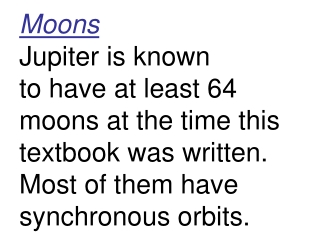 Moons
Jupiter is known to have at least 64 moons at the time this textbook was written. Most of them have synchronous orbits.